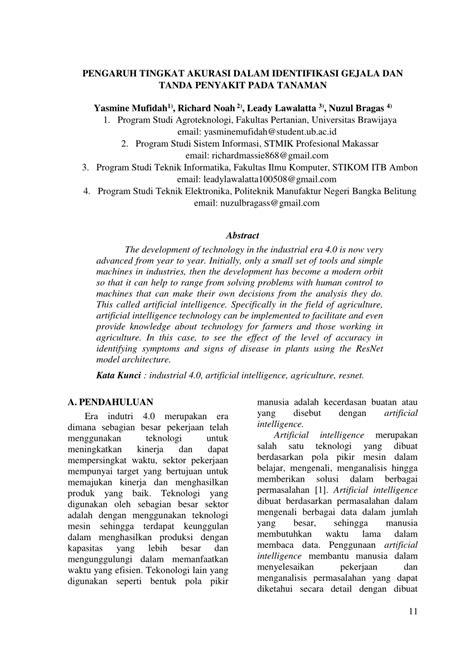 PENGARUH TINGKAT AKURASI DALAM IDENTIFIKASI GEJALA DAN TANDA PENYAKIT PADA TANAMAN

Yasmine Mufidah$^{1)}$, Richard Noah $^{2)}$, Leady Lawalatta $^{3)}$, Nuzul Bragas $^{4)}$

1. Program Studi Agroteknologi, Fakultas Pertanian, Universitas Brawijaya
email: yasminemufidah@student.ub.ac.id
2. Program Studi Sistem Informasi, STMIK Profesional Makassar
email: richardmassie868@gmail.com
3. Program Studi Teknik Informatika, Fakultas Ilmu Komputer, STIKOM ITB Ambon
email: leadylawalatta100508@gmail.com
4. Program Studi Teknik Elektronika, Politeknik Manufaktur Negeri Bangka Belitung
email: nuzulbragass@gmail.com

Abstract

The development of technology in the industrial era 4.0 is now very advanced from year to year. Initially, only a small set of tools and simple machines in industries, then the development has become a modern orbit so that it can help to range from solving problems with human control to machines that can make their own decisions from the analysis they do. This called artificial intelligence. Specifically in the field of agriculture, artificial intelligence technology can be implemented to facilitate and even provide knowledge about technology for farmers and those working in agriculture. In this case, to see the effect of the level of accuracy in identifying symptoms and signs of disease in plants using the ResNet model architecture.

Kata Kunci : industrial 4.0, artificial intelligence, agriculture, resnet.

A. PENDAHULUAN

Era indutri 4.0 merupakan era dimana sebagian besar pekerjaan telah menggunakan teknologi untuk meningkatkan kinerja dan dapat mempersingkat waktu, sektor pekerjaan mempunyai target yang bertujuan untuk memajukan kinerja dan menghasilkan produk yang baik. Teknologi yang digunakan oleh sebagian besar sektor adalah dengan menggunakan teknologi mesin sehingga terdapat keunggulan dalam menghasilkan produksi dengan kapasitas yang lebih besar dan mengunggulungi dalam memanfaatkan waktu yang efisien. Tekonologi lain yang digunakan seperti bentuk pola pikir manusia adalah kecerdasan buatan atau yang disebut dengan artificial intelligence.

Artificial intelligence merupakan salah satu teknologi yang dibuat berdasarkan pola pikir mesin dalam belajar, mengenali, menganalisis hingga memberikan solusi dalam berbagai permasalahan [1]. Artificial intelligence dibuat berdasarkan permasalahan dalam mengenali berbagai data dalam jumlah yang besar, sehingga manusia membutuhkan waktu lama dalam membaca data. Penggunaan artificial intelligence membantu manusia dalam menyelesaikan pekerjaan dan menganalisis permasalahan yang dapat diketahui secara detail dengan dibuat

11